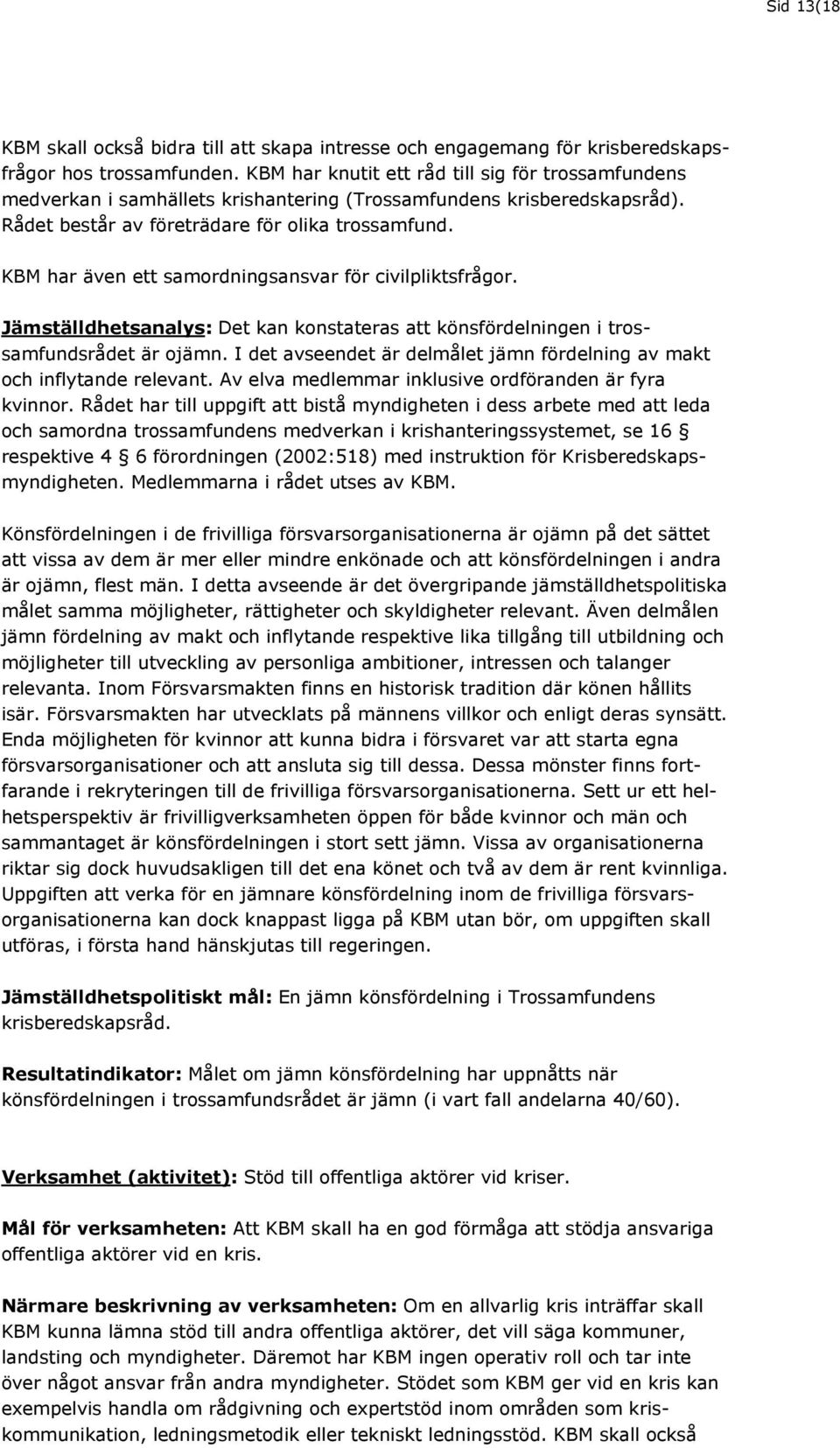 Sid 13(18

KBM skall också bidra till att skapa intresse och engagemang för krisberedskapsfrågor hos trossamfunden. KBM har knutit ett råd till sig för trossamfundens medverkan i samhällets krishantering (Trossamfundens krisberedskapsråd). Rådet består av företrädare för olika trossamfund.

KBM har även ett samordningsansvar för civilpliktsfrågor.

Jämställdhetsanalys: Det kan konstateras att könsfördelningen i trossamfundsrådet är ojämn. I det avseendet är delmålet jämn fördelning av makt och inflytande relevant. Av elva medlemmar inklusive ordföranden är fyra kvinnor. Rådet har till uppgift att bistå myndigheten i dess arbete med att leda och samordna trossamfundens medverkan i krishanteringssystemet, se 16 § respektive 4 § 6 förordningen (2002:518) med instruktion för Krisberedskapsmyndigheten. Medlemmarna i rådet utses av KBM.

Könsfördelningen i de frivilliga försvarsorganisationerna är ojämn på det sättet att vissa av dem är mer eller mindre enkönade och att könsfördelningen i andra är ojämn, flest män. I detta avseende är det övergripande jämställdhetspolitiska målet samma möjligheter, rättigheter och skyldigheter relevant. Även delmålen jämn fördelning av makt och inflytande respektive lika tillgång till utbildning och möjligheter till utveckling av personliga ambitioner, intressen och talanger relevanta. Inom Försvarsmakten finns en historisk tradition där könen hållits isär. Försvarsmakten har utvecklats på männens villkor och enligt deras synsätt. Enda möjligheten för kvinnor att kunna bidra i försvaret var att starta egna försvarsorganisationer och att ansluta sig till dessa. Dessa mönster finns fortfarande i rekryteringen till de frivilliga försvarsorganisationerna. Sett ur ett helhetsperspektiv är frivilligverksamheten öppen för både kvinnor och män och sammantaget är könsfördelningen i stort sett jämn. Vissa av organisationerna riktar sig dock huvudsakligen till det ena könet och två av dem är rent kvinnliga. Uppgiften att verka för en jämnare könsfördelning inom de frivilliga försvarsorganisationerna kan dock knappast ligga på KBM utan bör, om uppgiften skall utföras, i första hand hänskjutas till regeringen.

Jämställdhetspolitiskt mål: En jämn könsfördelning i Trossamfundens krisberedskapsråd.

Resultatindikator: Målet om jämn könsfördelning har uppnåtts när könsfördelningen i trossamfundsrådet är jämn (i vart fall andelarna 40/60).

Verksamhet (aktivitet): Stöd till offentliga aktörer vid kriser.

Mål för verksamheten: Att KBM skall ha en god förmåga att stödja ansvariga offentliga aktörer vid en kris.

Närmare beskrivning av verksamheten: Om en allvarlig kris inträffar skall KBM kunna lämna stöd till andra offentliga aktörer, det vill säga kommuner, landsting och myndigheter. Däremot har KBM ingen operativ roll och tar inte över något ansvar från andra myndigheter. Stödet som KBM ger vid en kris kan exempelvis handla om rådgivning och expertstöd inom områden som kriskommunikation, ledningsmetodik eller tekniskt ledningsstöd. KBM skall också